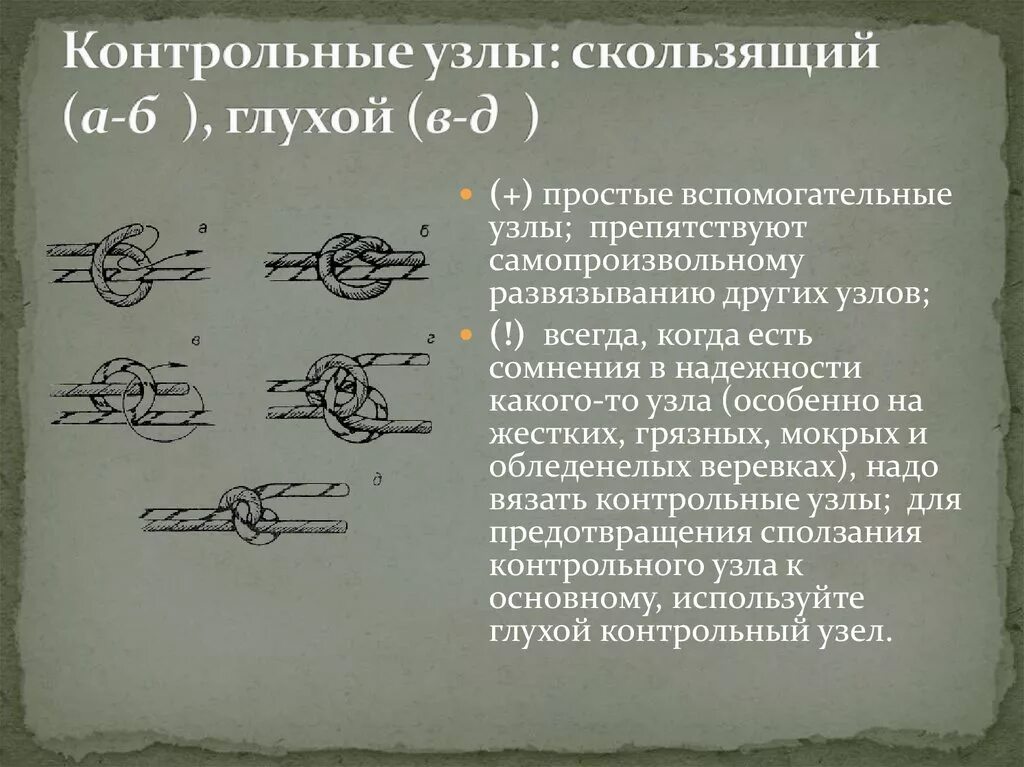 Контрольные узлы: скользящий (а-б ), глухой (в-д )

а

б

в

г

д

(+) простые вспомогательные узлы; препятствуют самопроизвольному развязыванию других узлов;

(!) всегда, когда есть сомнения в надежности какого-то узла (особенно на жестких, грязных, мокрых и обледенелых веревках), надо вязать контрольные узлы; для предотвращения сползания контрольного узла к основному, используйте глухой контрольный узел.